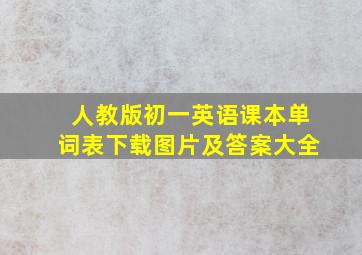 人教版初一英语课本单词表下载图片及答案大全